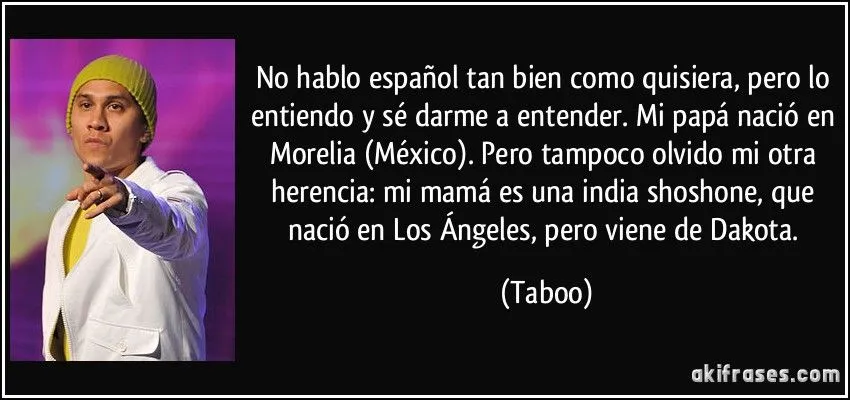 No hablo español tan bien como quisiera, pero lo entiendo y sé darme a entender. Mi papá nació en Morelia (México). Pero tampoco olvido mi otra herencia: mi mamá es una india shoshone, que nació en Los Ángeles, pero viene de Dakota.

(Taboo)

akifrases.com